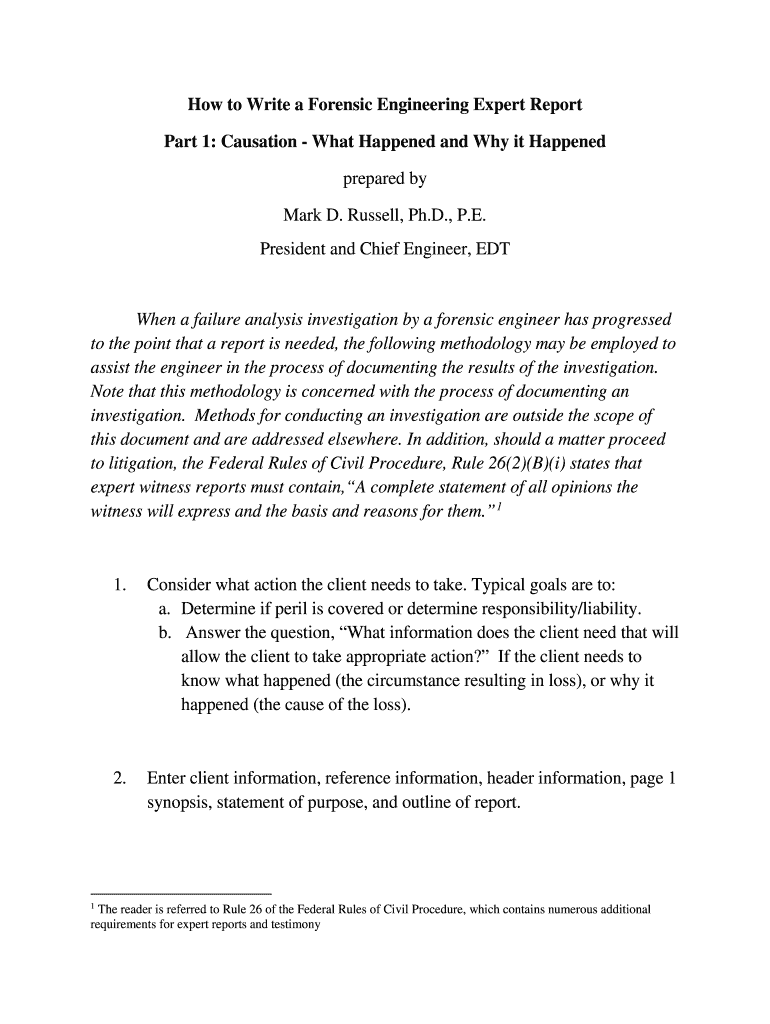 How to Write a Forensic Engineering Expert Report

Part 1: Causation - What Happened and Why it Happened

prepared by

Mark D. Russell, Ph.D., P.E.

President and Chief Engineer, EDT

When a failure analysis investigation by a forensic engineer has progressed to the point that a report is needed, the following methodology may be employed to assist the engineer in the process of documenting the results of the investigation. Note that this methodology is concerned with the process of documenting an investigation. Methods for conducting an investigation are outside the scope of this document and are addressed elsewhere. In addition, should a matter proceed to litigation, the Federal Rules of Civil Procedure, Rule 26(2)(B)(i) states that expert witness reports must contain, "A complete statement of all opinions the witness will express and the basis and reasons for them."$^1$

1. Consider what action the client needs to take. Typical goals are to:
a. Determine if peril is covered or determine responsibility/liability.
b. Answer the question, "What information does the client need that will allow the client to take appropriate action?" If the client needs to know what happened (the circumstance resulting in loss), or why it happened (the cause of the loss).

2. Enter client information, reference information, header information, page 1 synopsis, statement of purpose, and outline of report.

$^1$ The reader is referred to Rule 26 of the Federal Rules of Civil Procedure, which contains numerous additional requirements for expert reports and testimony